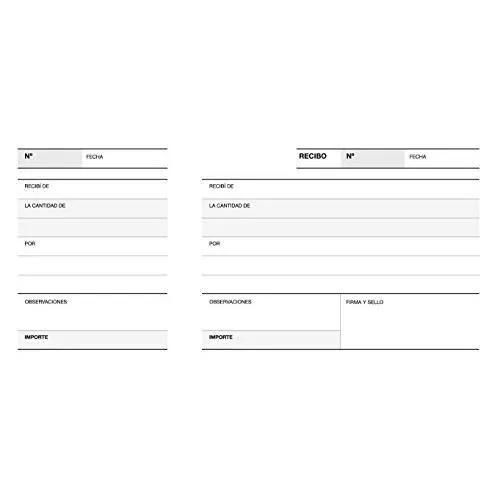 Nº FECHA

RECIBÍ DE

LA CANTIDAD DE

POR

OBSERVACIONES

IMPORTE

RECIBO Nº FECHA

RECIBÍ DE

LA CANTIDAD DE

POR

OBSERVACIONES

IMPORTE

FIRMA Y SELLO